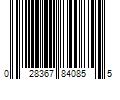 0 28367 84085 5